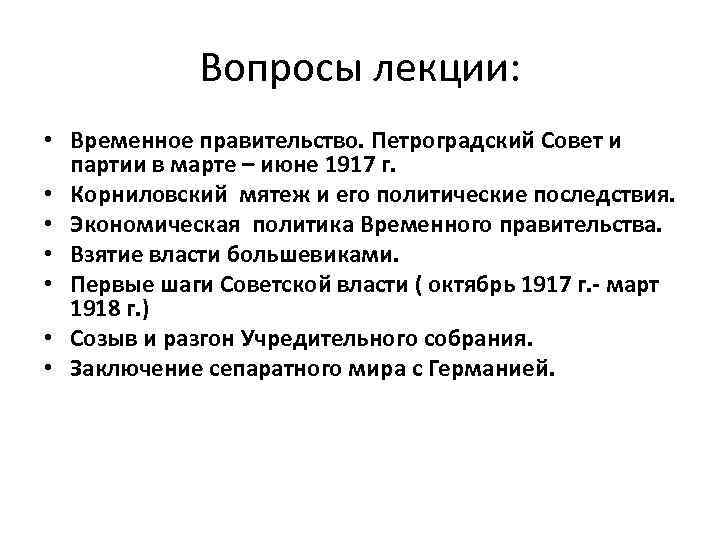 Вопросы лекции:

• Временное правительство. Петроградский Совет и партии в марте – июне 1917 г.
• Корниловский мятеж и его политические последствия.
• Экономическая политика Временного правительства.
• Взятие власти большевиками.
• Первые шаги Советской власти ( октябрь 1917 г.- март 1918 г.)
• Созыв и разгон Учредительного собрания.
• Заключение сепаратного мира с Германией.